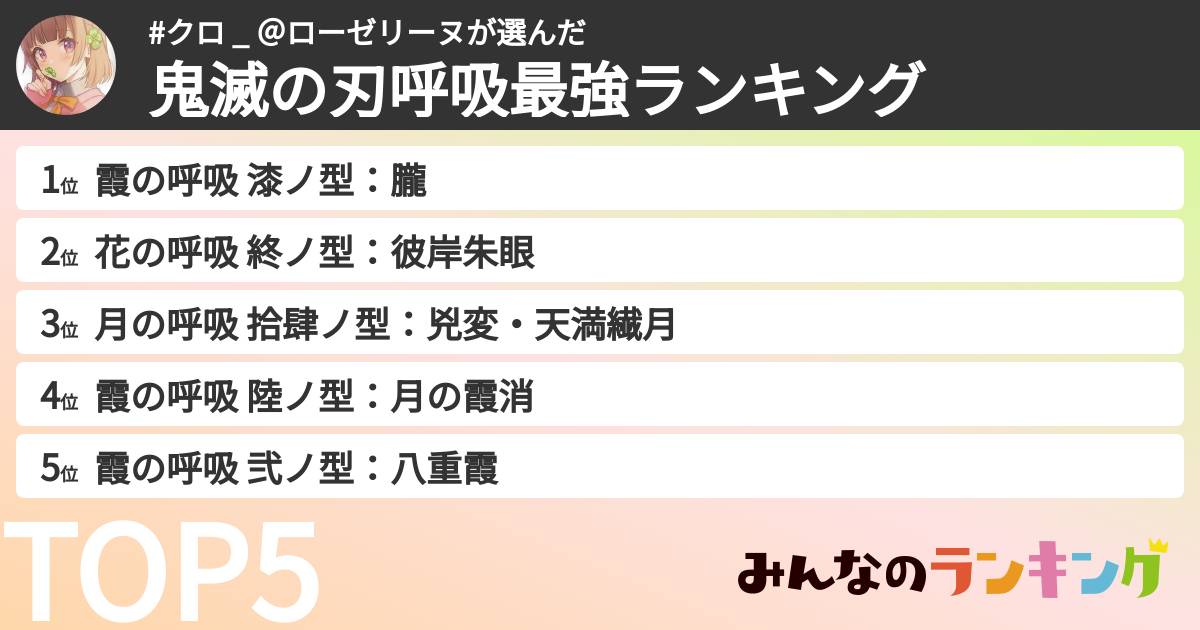 #クロ＿@ローゼリーヌが選んだ
鬼滅の刃呼吸最強ランキング

1位 霞の呼吸 漆ノ型：朧
2位 花の呼吸 終ノ型：彼岸朱眼
3位 月の呼吸 拾肆ノ型：兇変・天満繊月
4位 霞の呼吸 陸ノ型：月の霞消
5位 霞の呼吸 弐ノ型：八重霞

TOP5

みんなのランキング